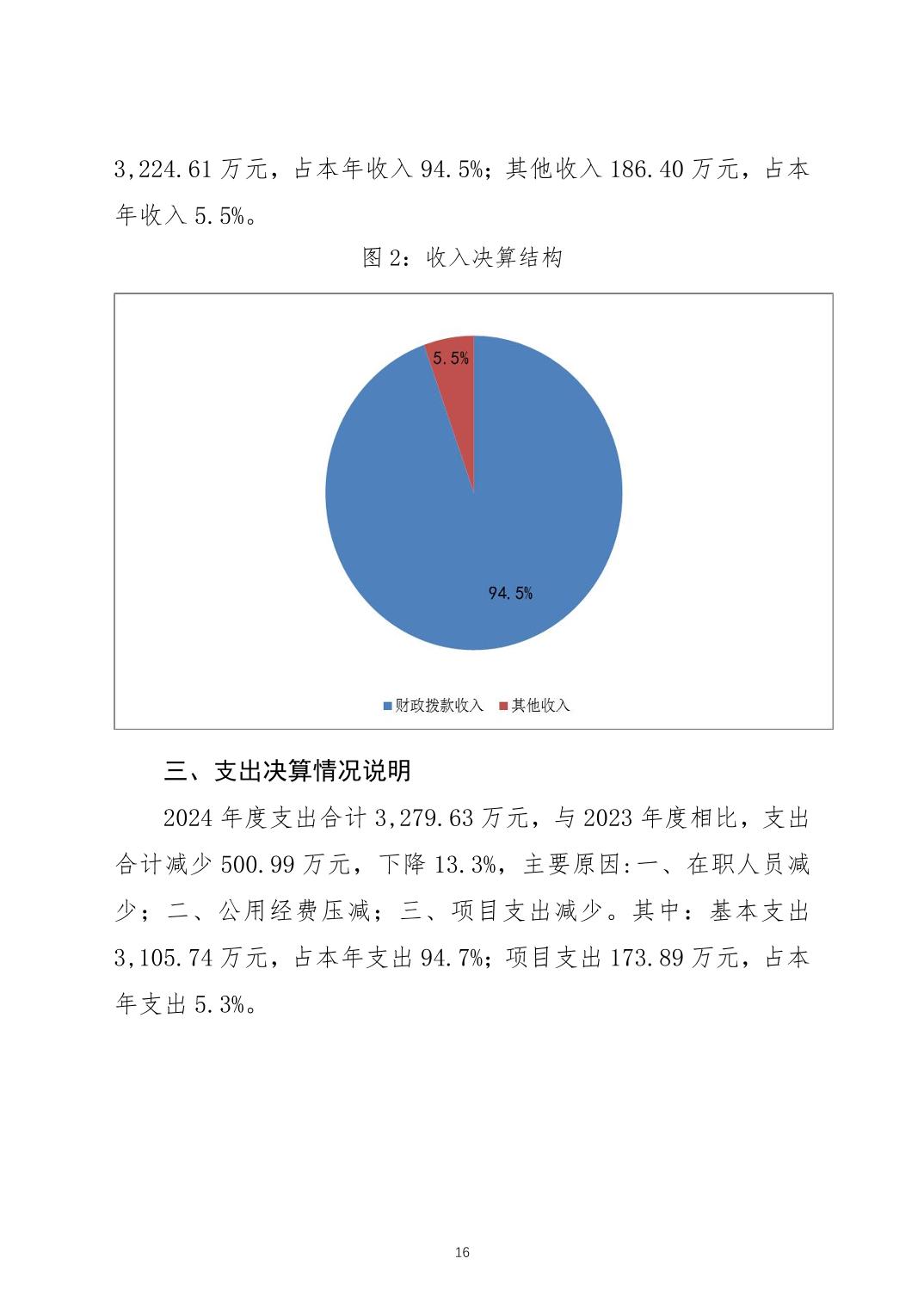 3,224.61 万元，占本年收入 94.5%；其他收入 186.40 万元，占本年收入 5.5%。

图 2：收入决算结构

5.5%

94.5%

财政拨款收入　其他收入

三、支出决算情况说明

2024 年度支出合计 3,279.63 万元，与 2023 年度相比，支出合计减少 500.99 万元，下降 13.3%，主要原因:一、在职人员减少；二、公用经费压减；三、项目支出减少。其中：基本支出 3,105.74 万元，占本年支出 94.7%；项目支出 173.89 万元，占本年支出 5.3%。

16